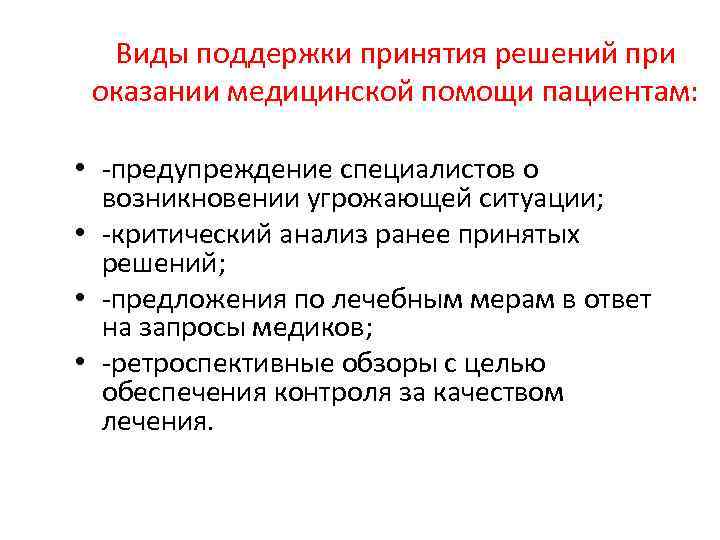 Виды поддержки принятия решений при оказании медицинской помощи пациентам:

• -предупреждение специалистов о возникновении угрожающей ситуации;
• -критический анализ ранее принятых решений;
• -предложения по лечебным мерам в ответ на запросы медиков;
• -ретроспективные обзоры с целью обеспечения контроля за качеством лечения.